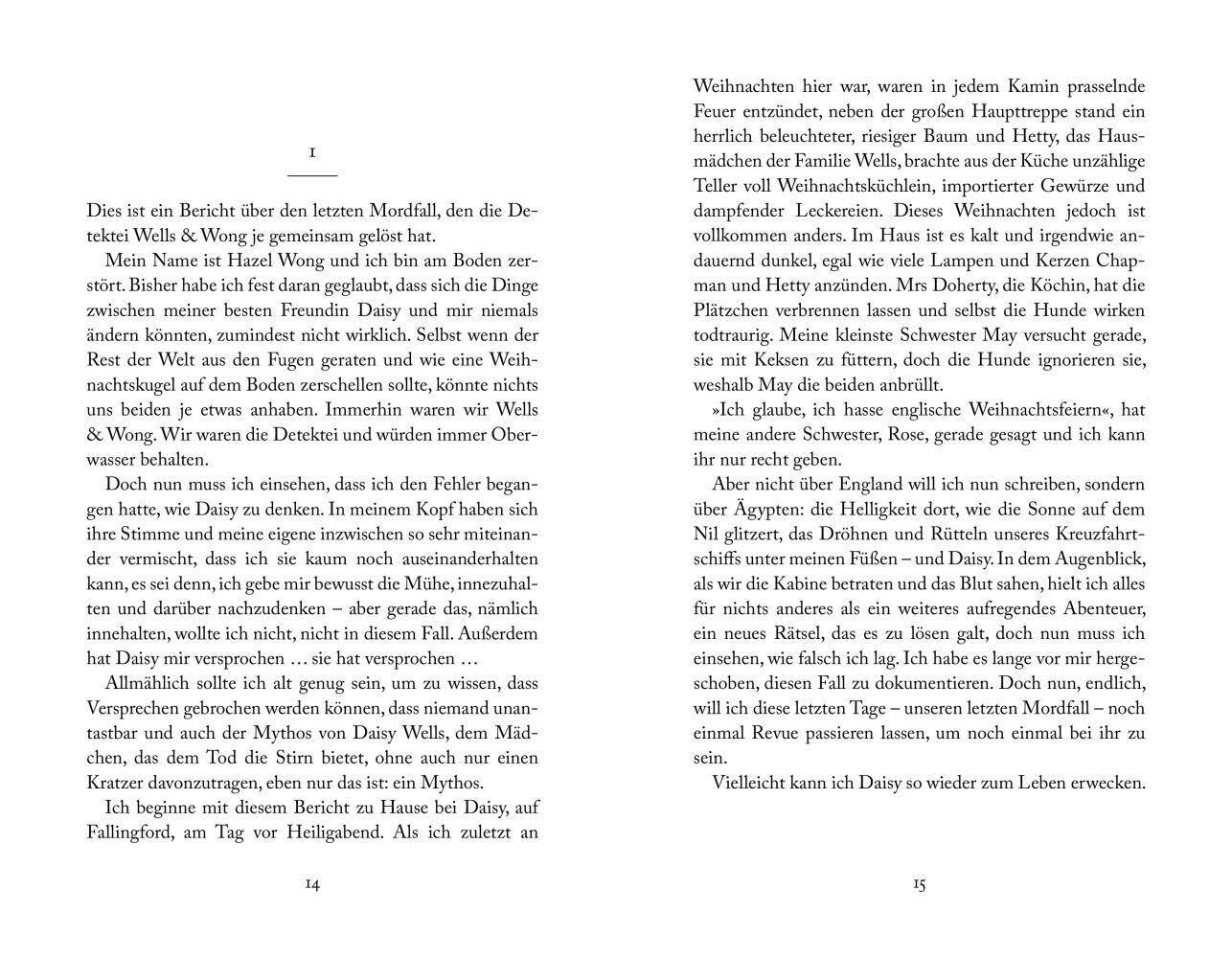 1

Dies ist ein Bericht über den letzten Mordfall, den die Detektei Wells & Wong je gemeinsam gelöst hat.

Mein Name ist Hazel Wong und ich bin am Boden zerstört. Bisher habe ich fest daran geglaubt, dass sich die Dinge zwischen meiner besten Freundin Daisy und mir niemals ändern könnten, zumindest nicht wirklich. Selbst wenn der Rest der Welt aus den Fugen geraten und wie eine Weihnachtskugel auf dem Boden zerschellen sollte, könnte nichts uns beiden je etwas anhaben. Immerhin waren wir Wells & Wong. Wir waren die Detektei und würden immer Oberwasser behalten.

Doch nun muss ich einsehen, dass ich den Fehler begangen hatte, wie Daisy zu denken. In meinem Kopf haben sich ihre Stimme und meine eigene inzwischen so sehr miteinander vermischt, dass ich sie kaum noch auseinanderhalten kann, es sei denn, ich gebe mir bewusst die Mühe, innezuhalten und darüber nachzudenken – aber gerade das, nämlich innehalten, wollte ich nicht, nicht in diesem Fall. Außerdem hat Daisy mir versprochen … sie hat versprochen …

Allmählich sollte ich alt genug sein, um zu wissen, dass Versprechen gebrochen werden können, dass niemand unantastbar und auch der Mythos von Daisy Wells, dem Mädchen, das dem Tod die Stirn bietet, ohne auch nur einen Kratzer davonzutragen, eben nur das ist: ein Mythos.

Ich beginne mit diesem Bericht zu Hause bei Daisy, auf Fallingford, am Tag vor Heiligabend. Als ich zuletzt an

14

Weihnachten hier war, waren in jedem Kamin prasselnde Feuer entzündet, neben der großen Haupttreppe stand ein herrlich beleuchteter, riesiger Baum und Hetty, das Hausmädchen der Familie Wells, brachte aus der Küche unzählige Teller voll Weihnachtsküchlein, importierter Gewürze und dampfender Leckereien. Dieses Weihnachten jedoch ist vollkommen anders. Im Haus ist es kalt und irgendwie andauernd dunkel, egal wie viele Lampen und Kerzen Chapman und Hetty anzünden. Mrs Doherty, die Köchin, hat die Plätzchen verbrennen lassen und selbst die Hunde wirken todtraurig. Meine kleinste Schwester May versucht gerade, sie mit Keksen zu füttern, doch die Hunde ignorieren sie, weshalb May die beiden anbrüllt.

»Ich glaube, ich hasse englische Weihnachtsfeiern«, hat meine andere Schwester, Rose, gerade gesagt und ich kann ihr nur recht geben.

Aber nicht über England will ich nun schreiben, sondern über Ägypten: die Helligkeit dort, wie die Sonne auf dem Nil glitzert, das Dröhnen und Rütteln unseres Kreuzfahrtschiffs unter meinen Füßen – und Daisy. In dem Augenblick, als wir die Kabine betraten und das Blut sahen, hielt ich alles für nichts anderes als ein weiteres aufregendes Abenteuer, ein neues Rätsel, das es zu lösen galt, doch nun muss ich einsehen, wie falsch ich lag. Ich habe es lange vor mir hergeschoben, diesen Fall zu dokumentieren. Doch nun, endlich, will ich diese letzten Tage – unseren letzten Mordfall – noch einmal Revue passieren lassen, um noch einmal bei ihr zu sein.

Vielleicht kann ich Daisy so wieder zum Leben erwecken.

15